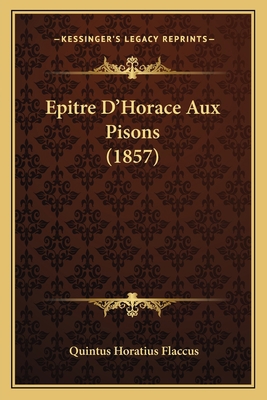 —KESSINGER'S LEGACY REPRINTS—

Epitre D'Horace Aux Pisons (1857)

Quintus Horatius Flaccus